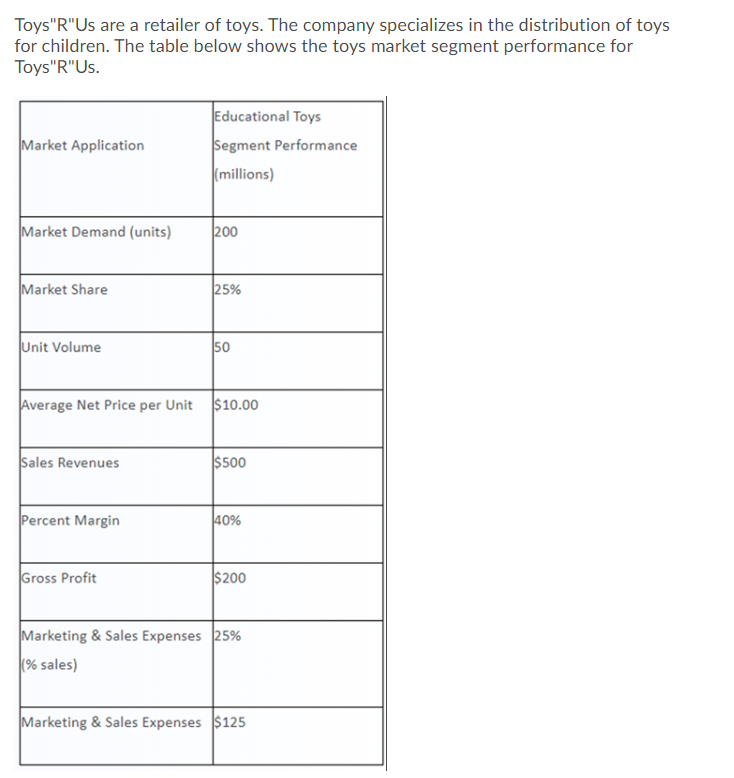 Toys"R"Us are a retailer of toys. The company specializes in the distribution of toys for children. The table below shows the toys market segment performance for Toys"R"Us.

| Market Application | Educational Toys Segment Performance (millions) |
|---|---|
| Market Demand (units) | 200 |
| Market Share | 25% |
| Unit Volume | 50 |
| Average Net Price per Unit | \$10.00 |
| Sales Revenues | \$500 |
| Percent Margin | 40% |
| Gross Profit | \$200 |
| Marketing & Sales Expenses (% sales) | 25% |
| Marketing & Sales Expenses | \$125 |